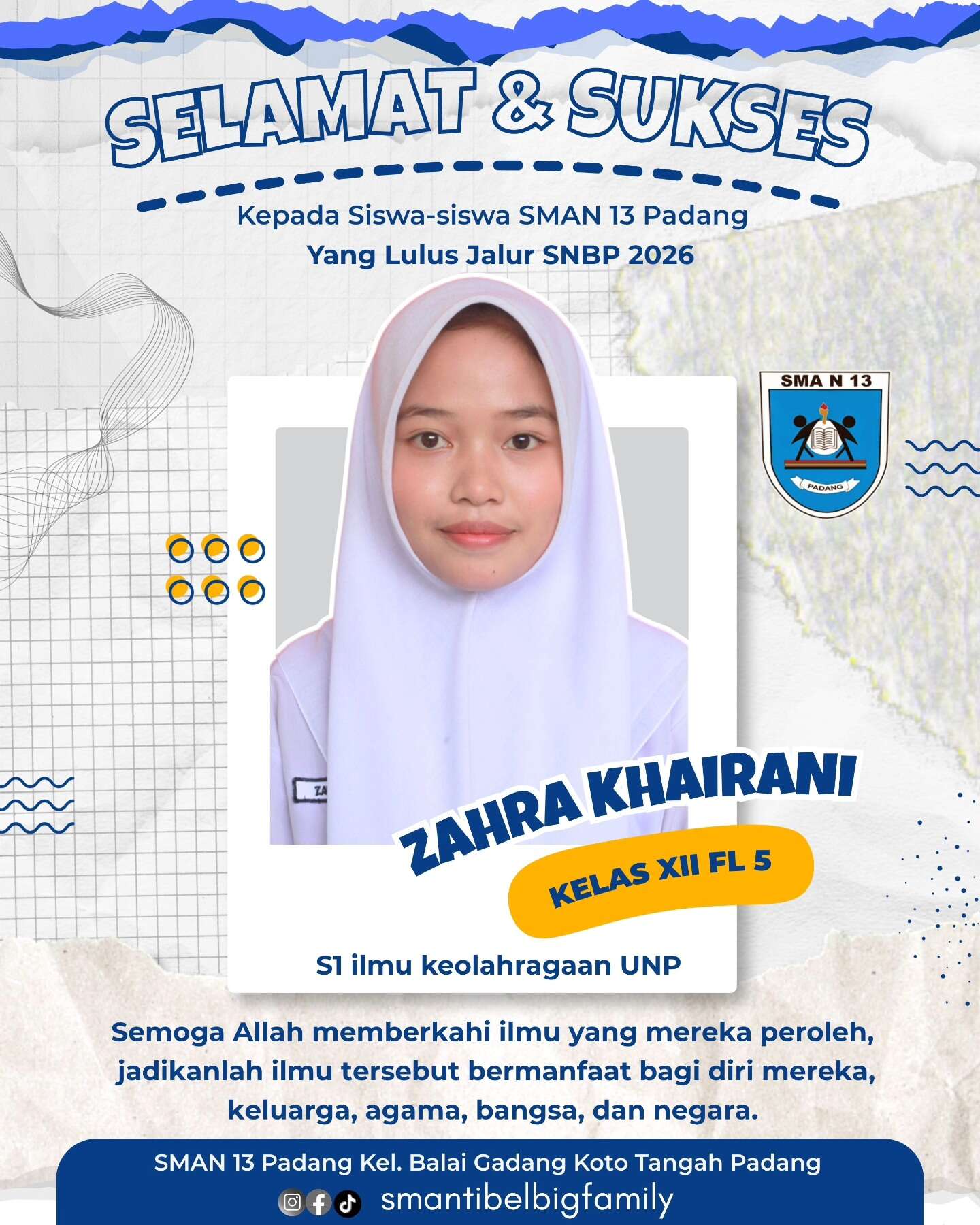 SELAMAT & SUKSES

Kepada Siswa-siswa SMAN 13 Padang
Yang Lulus Jalur SNBP 2026

SMA N 13

PADANG

ZAHRA KHAIRANI

KELAS XII FL 5

S1 ilmu keolahragaan UNP

Semoga Allah memberkahi ilmu yang mereka peroleh, jadikanlah ilmu tersebut bermanfaat bagi diri mereka, keluarga, agama, bangsa, dan negara.

SMAN 13 Padang Kel. Balai Gadang Koto Tangah Padang
smantibelbigfamily